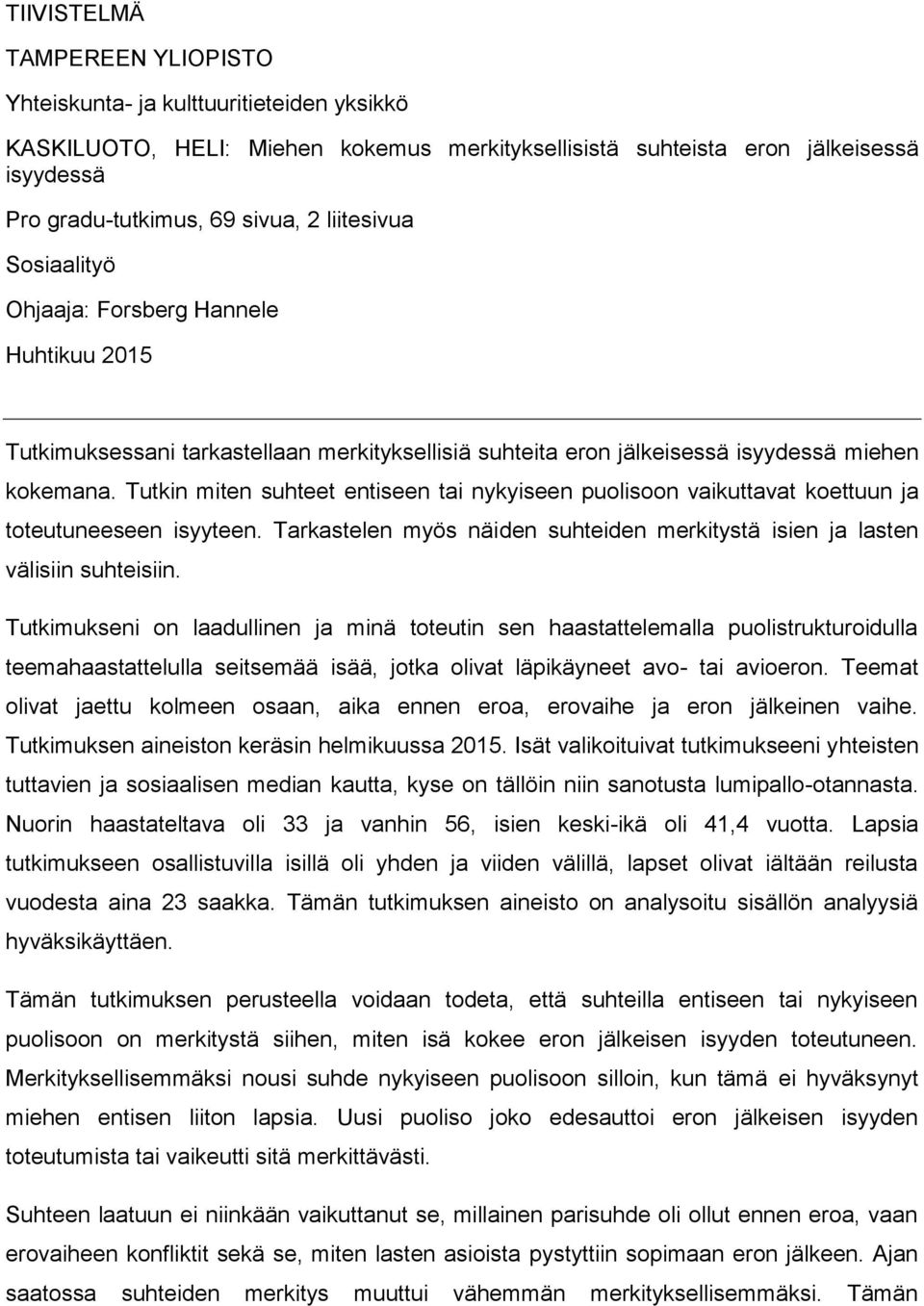 TIIVISTELMÄ

TAMPEREEN YLIOPISTO

Yhteiskunta- ja kulttuuritieteiden yksikkö

KASKILUOTO, HELI: Miehen kokemus merkityksellisistä suhteista eron jälkeisessä isyydessä

Pro gradu-tutkimus, 69 sivua, 2 liitesivua

Sosiaalityö

Ohjaaja: Forsberg Hannele

Huhtikuu 2015

Tutkimuksessani tarkastellaan merkityksellisiä suhteita eron jälkeisessä isyydessä miehen kokemana. Tutkin miten suhteet entiseen tai nykyiseen puolisoon vaikuttavat koettuun ja toteutuneeseen isyyteen. Tarkastelen myös näiden suhteiden merkitystä isien ja lasten välisiin suhteisiin.

Tutkimukseni on laadullinen ja minä toteutin sen haastattelemalla puolistrukturoidulla teemahaastattelulla seitsemää isää, jotka olivat läpikäyneet avo- tai avioeron. Teemat olivat jaettu kolmeen osaan, aika ennen eroa, erovaihe ja eron jälkeinen vaihe. Tutkimuksen aineiston keräsin helmikuussa 2015. Isät valikoituivat tutkimukseeni yhteisten tuttavien ja sosiaalisen median kautta, kyse on tällöin niin sanotusta lumipallo-otannasta. Nuorin haastateltava oli 33 ja vanhin 56, isien keski-ikä oli 41,4 vuotta. Lapsia tutkimukseen osallistuvilla isillä oli yhden ja viiden välillä, lapset olivat iältään reilusta vuodesta aina 23 saakka. Tämän tutkimuksen aineisto on analysoitu sisällön analyysiä hyväksikäyttäen.

Tämän tutkimuksen perusteella voidaan todeta, että suhteilla entiseen tai nykyiseen puolisoon on merkitystä siihen, miten isä kokee eron jälkeisen isyyden toteutuneen. Merkityksellisemmäksi nousi suhde nykyiseen puolisoon silloin, kun tämä ei hyväksynyt miehen entisen liiton lapsia. Uusi puoliso joko edesauttoi eron jälkeisen isyyden toteutumista tai vaikeutti sitä merkittävästi.

Suhteen laatuun ei niinkään vaikuttanut se, millainen parisuhde oli ollut ennen eroa, vaan erovaiheen konfliktit sekä se, miten lasten asioista pystyttiin sopimaan eron jälkeen. Ajan saatossa suhteiden merkitys muuttui vähemmän merkityksellisemmäksi. Tämän